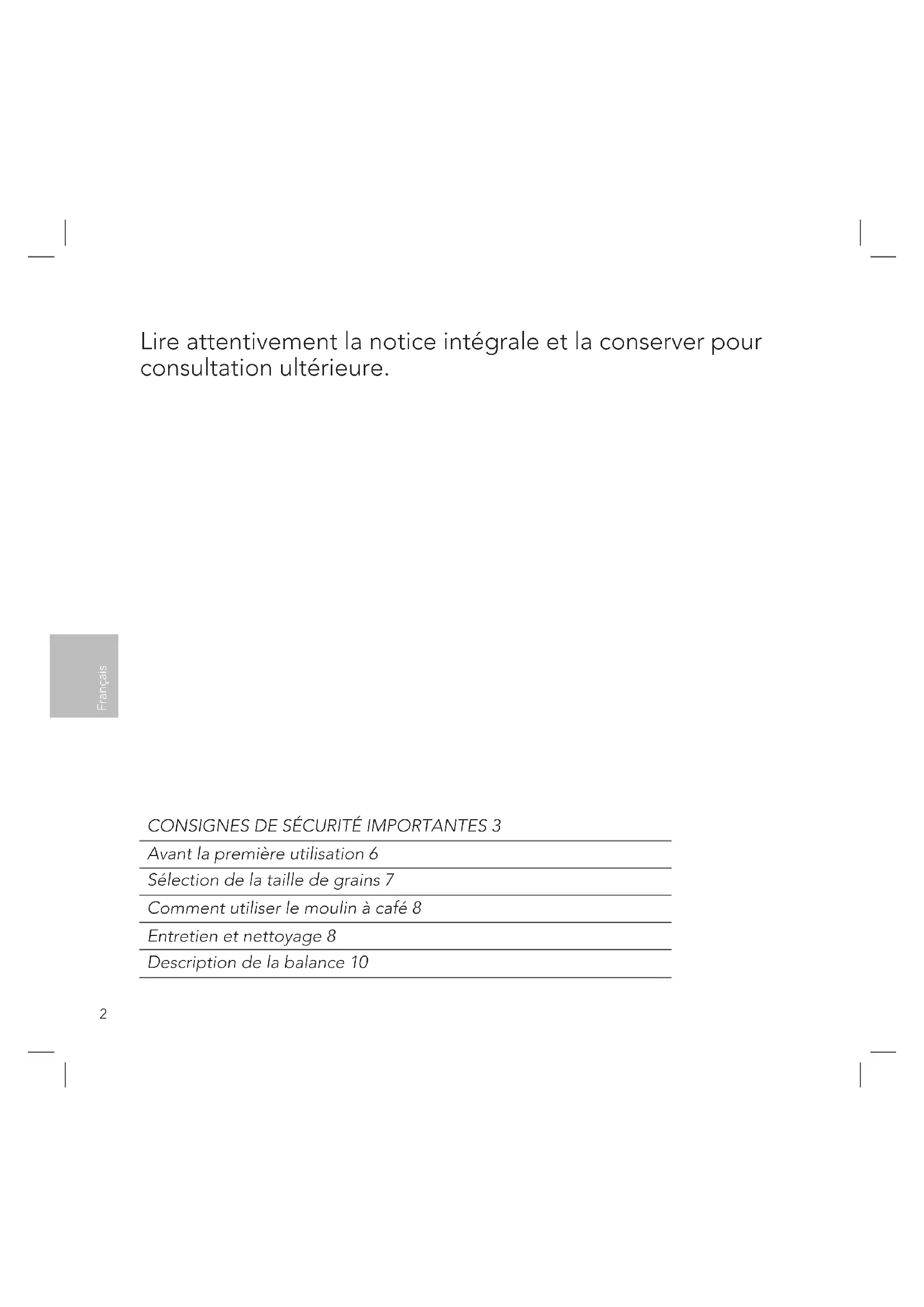 Lire attentivement la notice intégrale et la conserver pour consultation ultérieure.

Français

CONSIGNES DE SÉCURITÉ IMPORTANTES 3
Avant la première utilisation 6
Sélection de la taille de grains 7
Comment utiliser le moulin à café 8
Entretien et nettoyage 8
Description de la balance 10

2